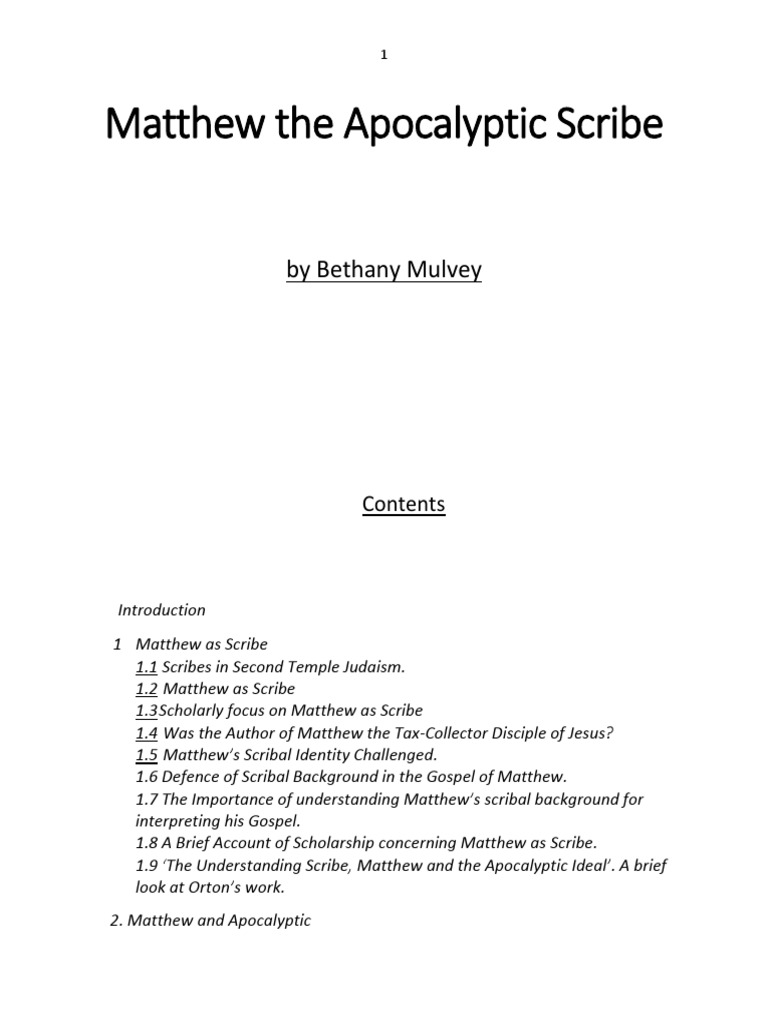 1

Matthew the Apocalyptic Scribe

by Bethany Mulvey

Contents

Introduction

1 Matthew as Scribe
1.1 Scribes in Second Temple Judaism.
1.2 Matthew as Scribe
1.3Scholarly focus on Matthew as Scribe
1.4 Was the Author of Matthew the Tax-Collector Disciple of Jesus?
1.5 Matthew's Scribal Identity Challenged.
1.6 Defence of Scribal Background in the Gospel of Matthew.
1.7 The Importance of understanding Matthew's scribal background for interpreting his Gospel.
1.8 A Brief Account of Scholarship concerning Matthew as Scribe.
1.9 'The Understanding Scribe, Matthew and the Apocalyptic Ideal'. A brief look at Orton's work.

2. Matthew and Apocalyptic